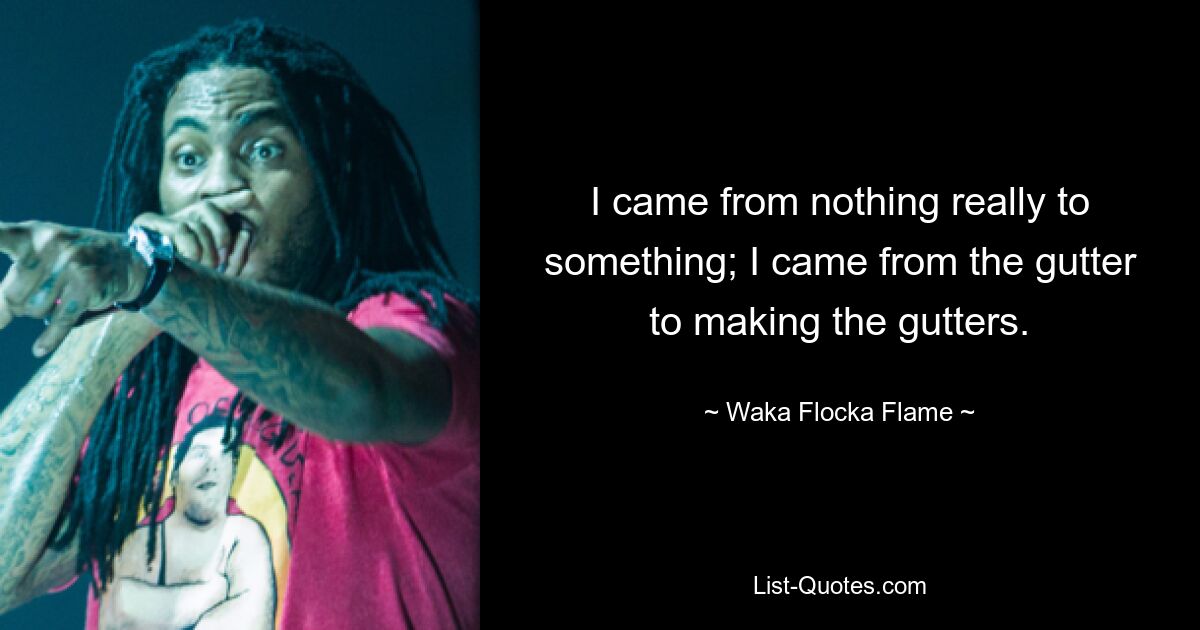 I came from nothing really to something; I came from the gutter to making the gutters.

~ Waka Flocka Flame ~

List-Quotes.com